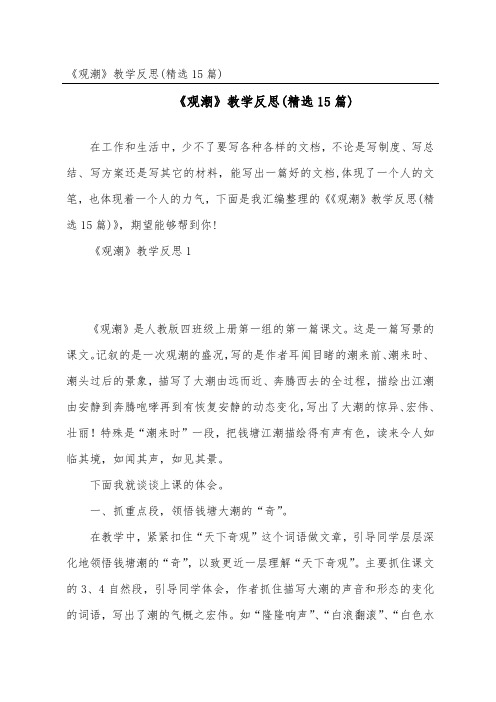 《观潮》教学反思(精选15篇)

《观潮》教学反思(精选15篇)

在工作和生活中，少不了要写各种各样的文档，不论是写制度、写总结、写方案还是写其它的材料，能写出一篇好的文档,体现了一个人的文笔，也体现着一个人的力气，下面是我汇编整理的《《观潮》教学反思(精选15篇)》，期望能够帮到你!

《观潮》教学反思1

《观潮》是人教版四班级上册第一组的第一篇课文。这是一篇写景的课文。记叙的是一次观潮的盛况，写的是作者耳闻目睹的潮来前、潮来时、潮头过后的景象，描写了大潮由远而近、奔腾西去的全过程，描绘出江潮由安静到奔腾咆哮再到有恢复安静的动态变化，写出了大潮的惊异、宏伟、壮丽!特殊是“潮来时”一段，把钱塘江潮描绘得有声有色，读来令人如临其境，如闻其声，如见其景。

下面我就谈谈上课的体会。

一、抓重点段，领悟钱塘大潮的“奇”。

在教学中，紧紧扣住“天下奇观”这个词语做文章，引导同学层层深化地领悟钱塘潮的“奇”，以致更近一层理解“天下奇观”。主要抓住课文的3、4自然段，引导同学体会，作者抓住描写大潮的声音和形态的变化的词语，写出了潮的气概之宏伟。如“隆隆响声”、“白浪翻滚”、“白色水